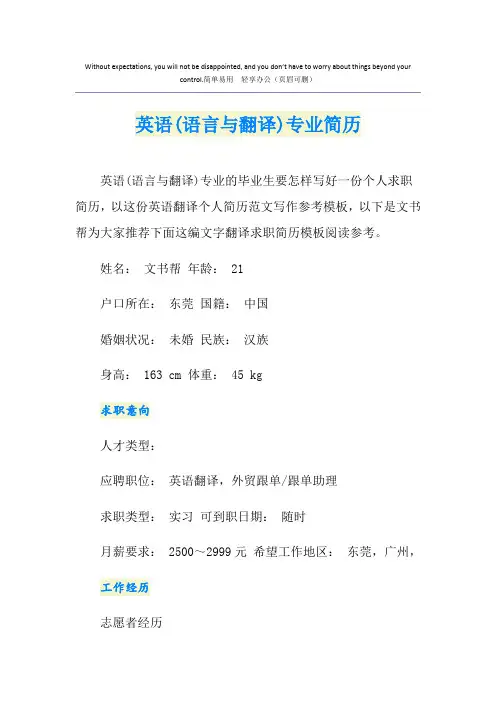 Without expectations, you will not be disappointed, and you don't have to worry about things beyond your control.简单易用 轻享办公（页眉可删）

英语(语言与翻译)专业简历

英语(语言与翻译)专业的毕业生要怎样写好一份个人求职简历，以这份英语翻译个人简历范文写作参考模板，以下是文书帮为大家推荐下面这编文字翻译求职简历模板阅读参考。

姓名： 文书帮 年龄： 21

户口所在： 东莞 国籍： 中国

婚姻状况： 未婚 民族： 汉族

身高： 163 cm 体重： 45 kg

求职意向

人才类型：

应聘职位： 英语翻译，外贸跟单/跟单助理

求职类型： 实习 可到职日期： 随时

月薪要求： 2500～2999 元 希望工作地区： 东莞，广州，

工作经历

志愿者经历